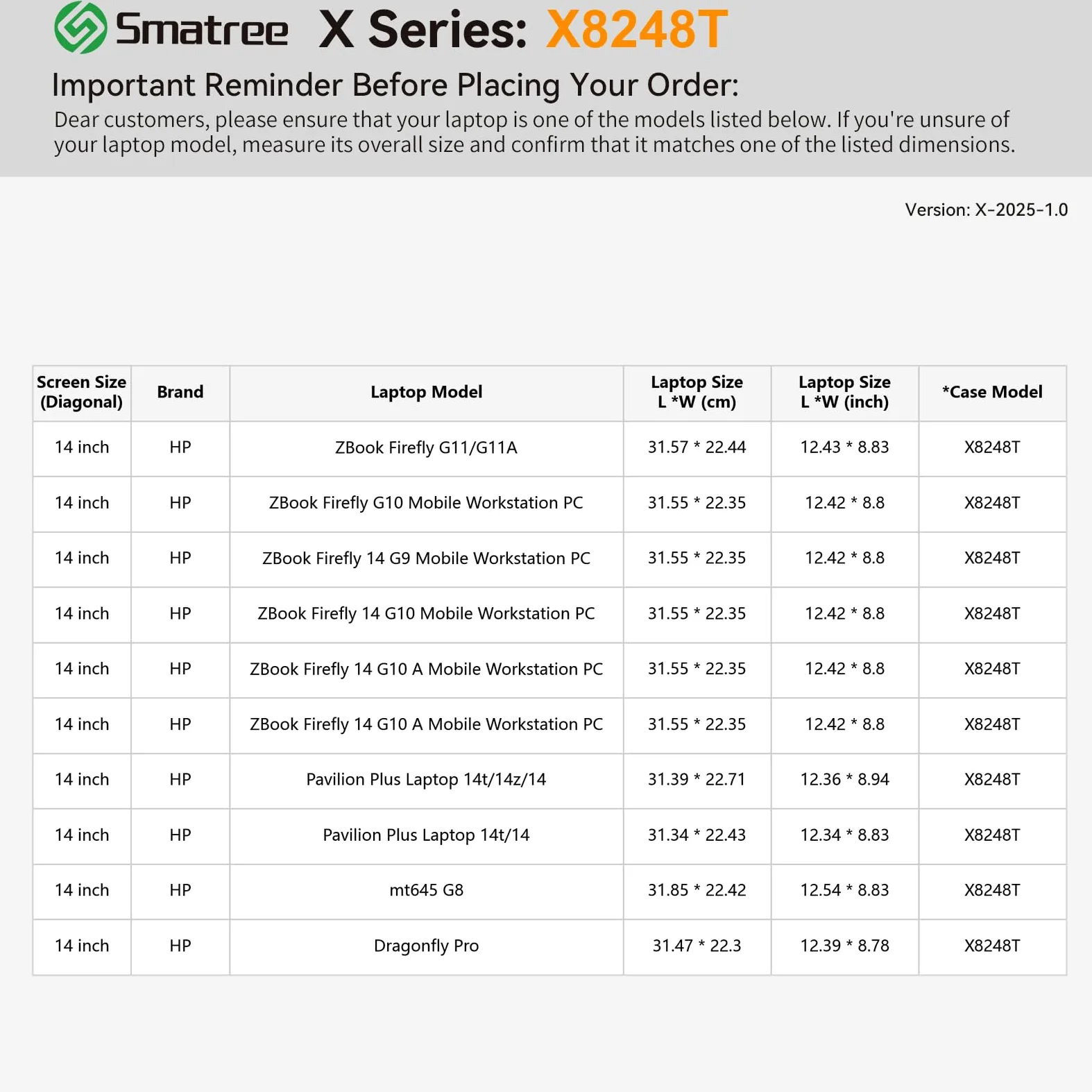 Smatree X Series: X8248T

Important Reminder Before Placing Your Order:

Dear customers, please ensure that your laptop is one of the models listed below. If you're unsure of your laptop model, measure its overall size and confirm that it matches one of the listed dimensions.

Version: X-2025-1.0

| Screen Size (Diagonal) | Brand | Laptop Model | Laptop Size L *W (cm) | Laptop Size L *W (inch) | *Case Model |
|---|---|---|---|---|---|
| 14 inch | HP | ZBook Firefly G11/G11A | 31.57 * 22.44 | 12.43 * 8.83 | X8248T |
| 14 inch | HP | ZBook Firefly G10 Mobile Workstation PC | 31.55 * 22.35 | 12.42 * 8.8 | X8248T |
| 14 inch | HP | ZBook Firefly 14 G9 Mobile Workstation PC | 31.55 * 22.35 | 12.42 * 8.8 | X8248T |
| 14 inch | HP | ZBook Firefly 14 G10 Mobile Workstation PC | 31.55 * 22.35 | 12.42 * 8.8 | X8248T |
| 14 inch | HP | ZBook Firefly 14 G10 A Mobile Workstation PC | 31.55 * 22.35 | 12.42 * 8.8 | X8248T |
| 14 inch | HP | ZBook Firefly 14 G10 A Mobile Workstation PC | 31.55 * 22.35 | 12.42 * 8.8 | X8248T |
| 14 inch | HP | Pavilion Plus Laptop 14t/14z/14 | 31.39 * 22.71 | 12.36 * 8.94 | X8248T |
| 14 inch | HP | Pavilion Plus Laptop 14t/14 | 31.34 * 22.43 | 12.34 * 8.83 | X8248T |
| 14 inch | HP | mt645 G8 | 31.85 * 22.42 | 12.54 * 8.83 | X8248T |
| 14 inch | HP | Dragonfly Pro | 31.47 * 22.3 | 12.39 * 8.78 | X8248T |